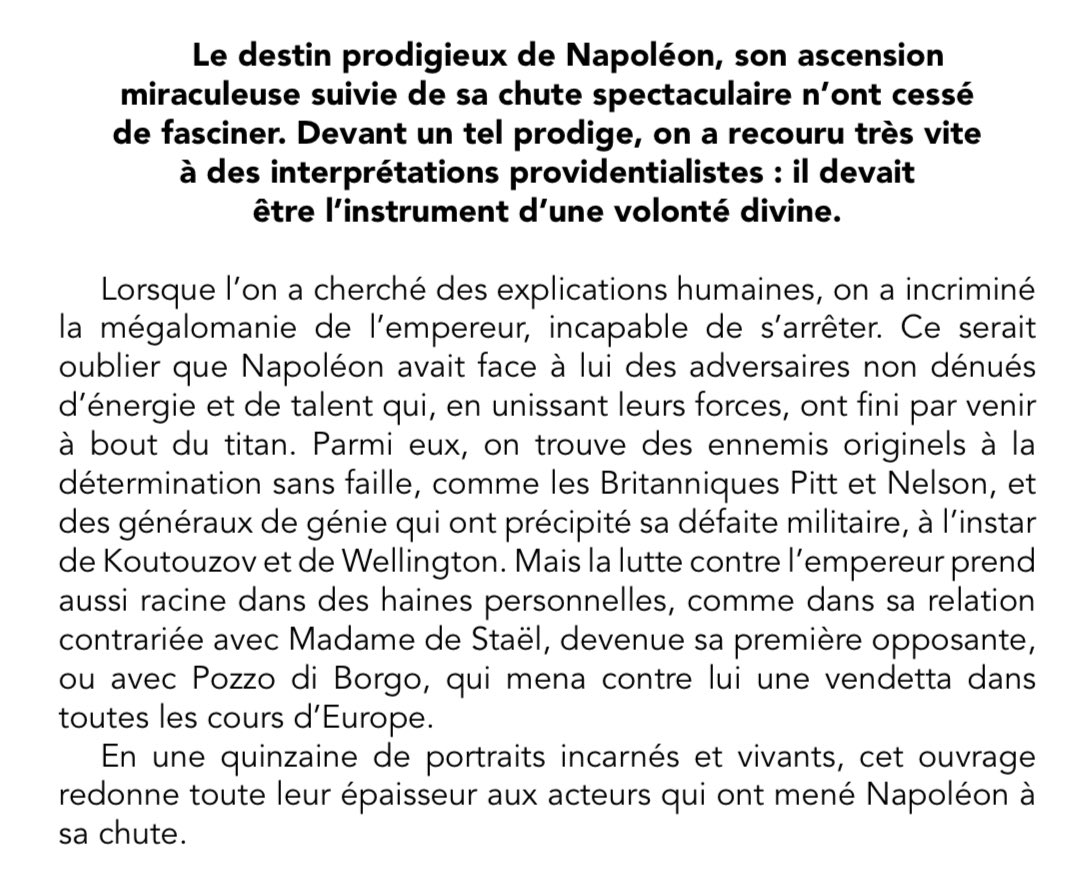 Le destin prodigieux de Napoléon, son ascension miraculeuse suivie de sa chute spectaculaire n'ont cessé de fasciner. Devant un tel prodige, on a recouru très vite à des interprétations providentialistes : il devait être l'instrument d'une volonté divine.

Lorsque l'on a cherché des explications humaines, on a incriminé la mégalomanie de l'empereur, incapable de s'arrêter. Ce serait oublier que Napoléon avait face à lui des adversaires non dénués d'énergie et de talent qui, en unissant leurs forces, ont fini par venir à bout du titan. Parmi eux, on trouve des ennemis originels à la détermination sans faille, comme les Britanniques Pitt et Nelson, et des généraux de génie qui ont précipité sa défaite militaire, à l'instar de Koutouzov et de Wellington. Mais la lutte contre l'empereur prend aussi racine dans des haines personnelles, comme dans sa relation contrariée avec Madame de Staël, devenue sa première opposante, ou avec Pozzo di Borgo, qui mena contre lui une vendetta dans toutes les cours d'Europe.

En une quinzaine de portraits incarnés et vivants, cet ouvrage redonne toute leur épaisseur aux acteurs qui ont mené Napoléon à sa chute.